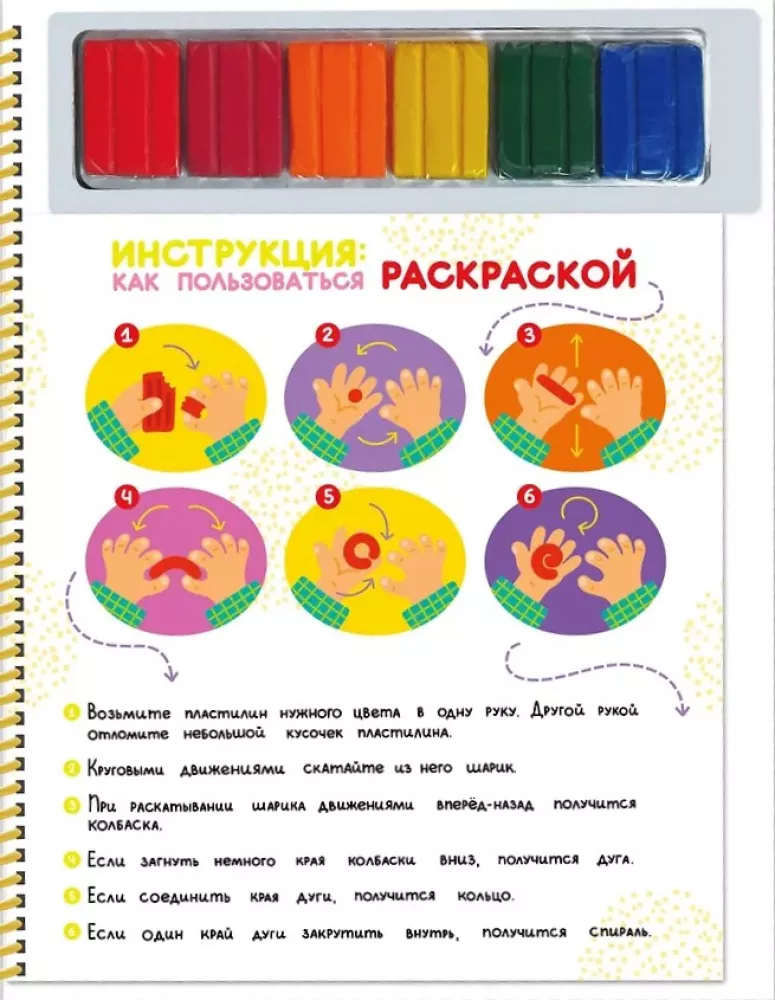 ИНСТРУКЦИЯ:
КАК ПОЛЬЗОВАТЬСЯ РАСКРАСКОЙ

1

2

3

4

5

6

1 Возьмите пластилин нужного цвета в одну руку. Другой рукой отломите небольшой кусочек пластилина.

2 Круговыми движениями скатайте из него шарик.

3 При раскатывании шарика движениями вперёд-назад получится колбаска.

4 Если загнуть немного края колбаски вниз, получится дуга.

5 Если соединить края дуги, получится кольцо.

6 Если один край дуги закрутить внутрь, получится спираль.